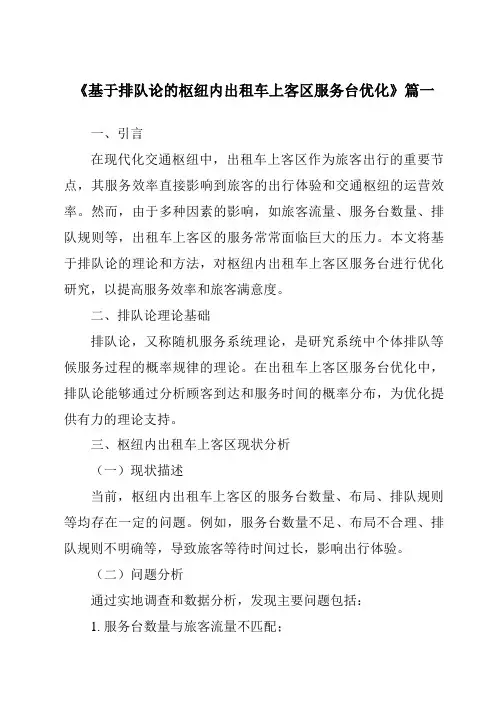 《基于排队论的枢纽内出租车上客区服务台优化》篇一

一、引言

在现代化交通枢纽中，出租车上客区作为旅客出行的重要节点，其服务效率直接影响到旅客的出行体验和交通枢纽的运营效率。然而，由于多种因素的影响，如旅客流量、服务台数量、排队规则等，出租车上客区的服务常常面临巨大的压力。本文将基于排队论的理论和方法，对枢纽内出租车上客区服务台进行优化研究，以提高服务效率和旅客满意度。

二、排队论理论基础

排队论，又称随机服务系统理论，是研究系统中个体排队等候服务过程的概率规律的理论。在出租车上客区服务台优化中，排队论能够通过分析顾客到达和服务时间的概率分布，为优化提供有力的理论支持。

三、枢纽内出租车上客区现状分析

（一）现状描述

当前，枢纽内出租车上客区的服务台数量、布局、排队规则等均存在一定的问题。例如，服务台数量不足、布局不合理、排队规则不明确等，导致旅客等待时间过长，影响出行体验。

（二）问题分析

通过实地调查和数据分析，发现主要问题包括：

1. 服务台数量与旅客流量不匹配；